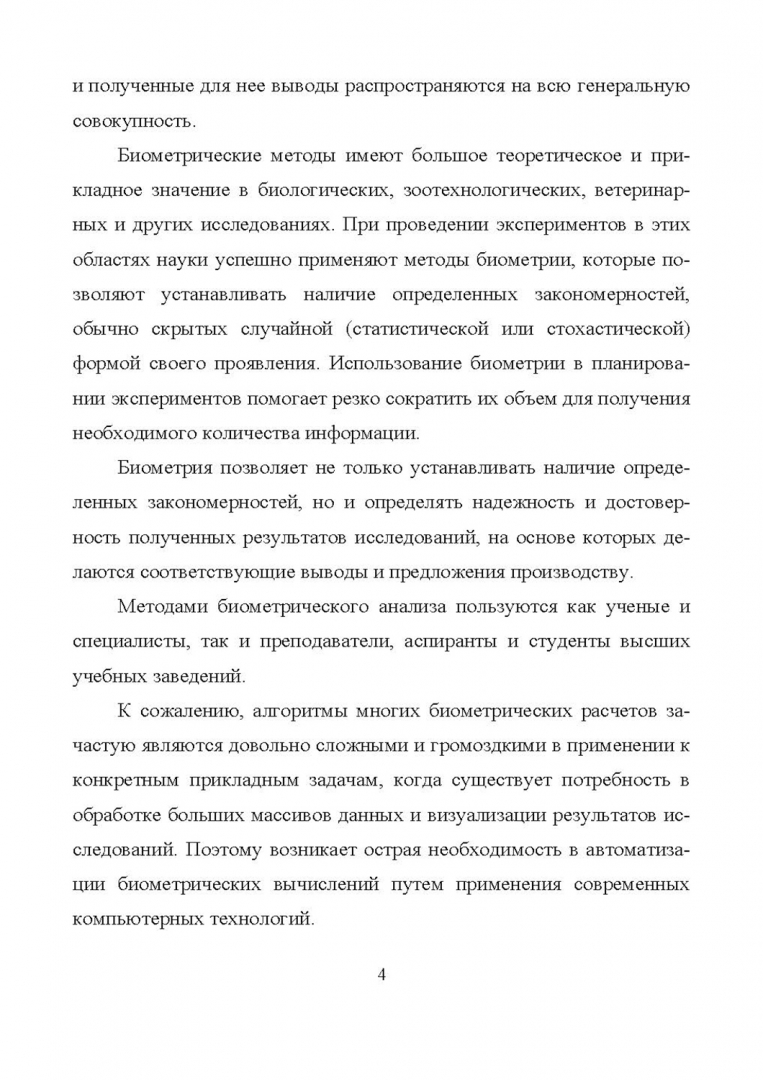 и полученные для нее выводы распространяются на всю генеральную совокупность.

Биометрические методы имеют большое теоретическое и прикладное значение в биологических, зоотехнологических, ветеринарных и других исследованиях. При проведении экспериментов в этих областях науки успешно применяют методы биометрии, которые позволяют устанавливать наличие определенных закономерностей, обычно скрытых случайной (статистической или стохастической) формой своего проявления. Использование биометрии в планировании экспериментов помогает резко сократить их объем для получения необходимого количества информации.

Биометрия позволяет не только устанавливать наличие определенных закономерностей, но и определять надежность и достоверность полученных результатов исследований, на основе которых делаются соответствующие выводы и предложения производству.

Методами биометрического анализа пользуются как ученые и специалисты, так и преподаватели, аспиранты и студенты высших учебных заведений.

К сожалению, алгоритмы многих биометрических расчетов зачастую являются довольно сложными и громоздкими в применении к конкретным прикладным задачам, когда существует потребность в обработке больших массивов данных и визуализации результатов исследований. Поэтому возникает острая необходимость в автоматизации биометрических вычислений путем применения современных компьютерных технологий.

4